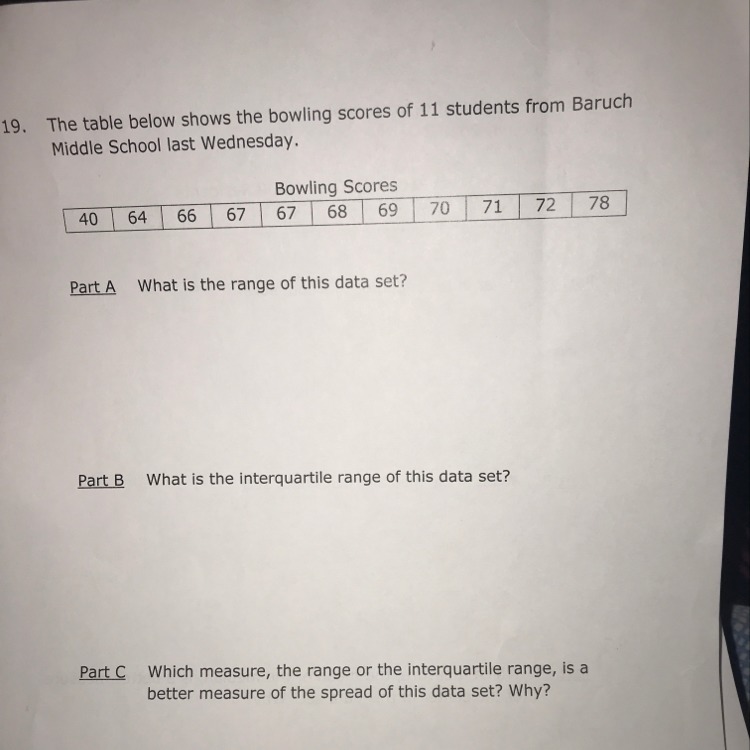 19. The table below shows the bowling scores of 11 students from Baruch Middle School last Wednesday.

Bowling Scores

| 40 | 64 | 66 | 67 | 67 | 68 | 69 | 70 | 71 | 72 | 78 |
|---|---|---|---|---|---|---|---|---|---|---|

Part A What is the range of this data set?

Part B What is the interquartile range of this data set?

Part C Which measure, the range or the interquartile range, is a better measure of the spread of this data set? Why?